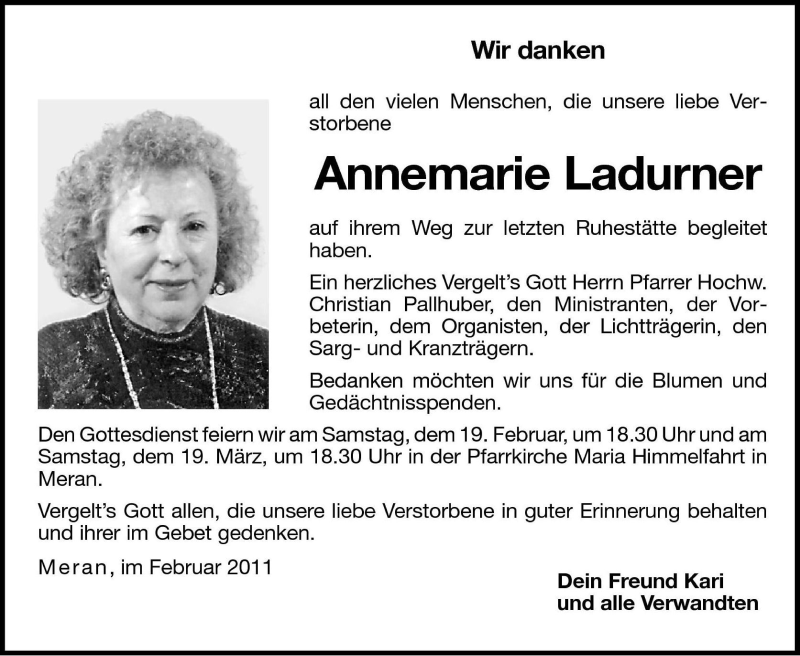 Wir danken

all den vielen Menschen, die unsere liebe Verstorbene

Annemarie Ladurner

auf ihrem Weg zur letzten Ruhestätte begleitet haben.

Ein herzliches Vergelt's Gott Herrn Pfarrer Hochw. Christian Pallhuber, den Ministranten, der Vorbeterin, dem Organisten, der Lichtträgerin, den Sarg- und Kranzträgern.

Bedanken möchten wir uns für die Blumen und Gedächtnisspenden.

Den Gottesdienst feiern wir am Samstag, dem 19. Februar, um 18.30 Uhr und am Samstag, dem 19. März, um 18.30 Uhr in der Pfarrkirche Maria Himmelfahrt in Meran.

Vergelt's Gott allen, die unsere liebe Verstorbene in guter Erinnerung behalten und ihrer im Gebet gedenken.

Meran, im Februar 2011

Dein Freund Kari
und alle Verwandten